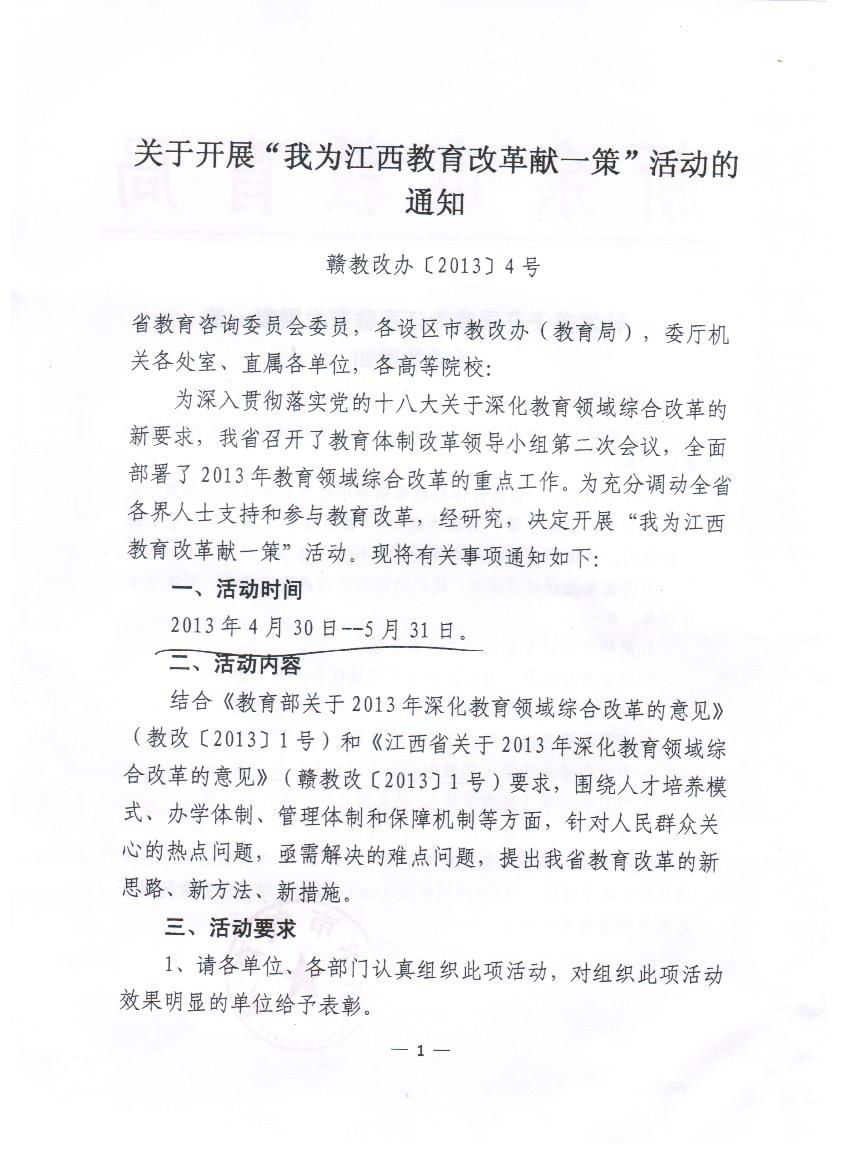 关于开展“我为江西教育改革献一策”活动的通知

赣教改办〔2013〕4号

省教育咨询委员会委员，各设区市教改办（教育局），委厅机关各处室、直属各单位，各高等院校：

为深入贯彻落实党的十八大关于深化教育领域综合改革的新要求，我省召开了教育体制改革领导小组第二次会议，全面部署了2013年教育领域综合改革的重点工作。为充分调动全省各界人士支持和参与教育改革，经研究，决定开展“我为江西教育改革献一策”活动。现将有关事项通知如下：

一、活动时间

2013年4月30日--5月31日。

二、活动内容

结合《教育部关于2013年深化教育领域综合改革的意见》（教改〔2013〕1号）和《江西省关于2013年深化教育领域综合改革的意见》（赣教改〔2013〕1号）要求，围绕人才培养模式、办学体制、管理体制和保障机制等方面，针对人民群众关心的热点问题，亟需解决的难点问题，提出我省教育改革的新思路、新方法、新措施。

三、活动要求

1、请各单位、各部门认真组织此项活动，对组织此项活动效果明显的单位给予表彰。

— 1 —